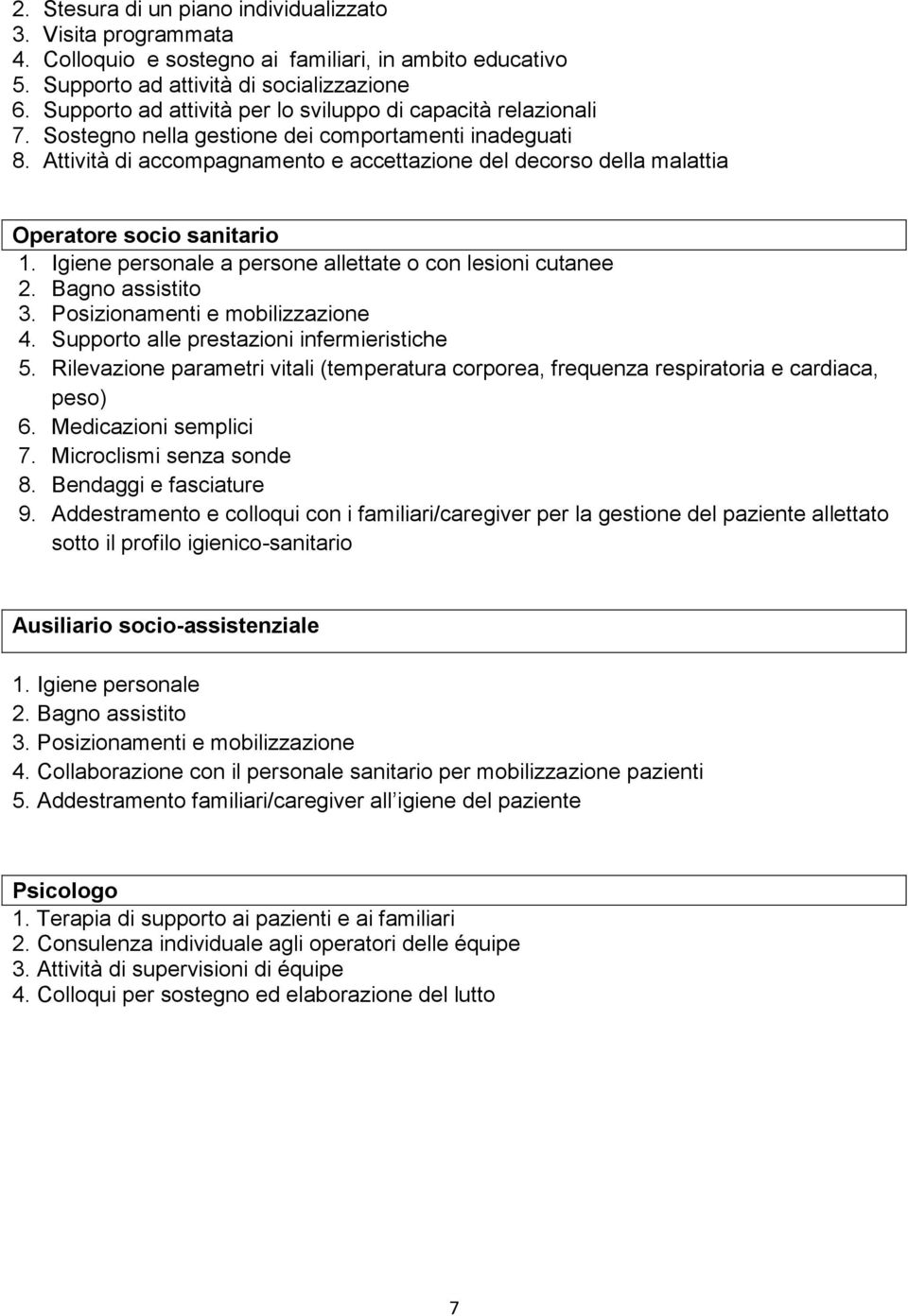 2. Stesura di un piano individualizzato
3. Visita programmata
4. Colloquio e sostegno ai familiari, in ambito educativo
5. Supporto ad attività di socializzazione
6. Supporto ad attività per lo sviluppo di capacità relazionali
7. Sostegno nella gestione dei comportamenti inadeguati
8. Attività di accompagnamento e accettazione del decorso della malattia

Operatore socio sanitario
1. Igiene personale a persone allettate o con lesioni cutanee
2. Bagno assistito
3. Posizionamenti e mobilizzazione
4. Supporto alle prestazioni infermieristiche
5. Rilevazione parametri vitali (temperatura corporea, frequenza respiratoria e cardiaca, peso)
6. Medicazioni semplici
7. Microclismi senza sonde
8. Bendaggi e fasciature
9. Addestramento e colloqui con i familiari/caregiver per la gestione del paziente allettato sotto il profilo igienico-sanitario

Ausiliario socio-assistenziale
1. Igiene personale
2. Bagno assistito
3. Posizionamenti e mobilizzazione
4. Collaborazione con il personale sanitario per mobilizzazione pazienti
5. Addestramento familiari/caregiver all igiene del paziente

Psicologo
1. Terapia di supporto ai pazienti e ai familiari
2. Consulenza individuale agli operatori delle équipe
3. Attività di supervisioni di équipe
4. Colloqui per sostegno ed elaborazione del lutto

7